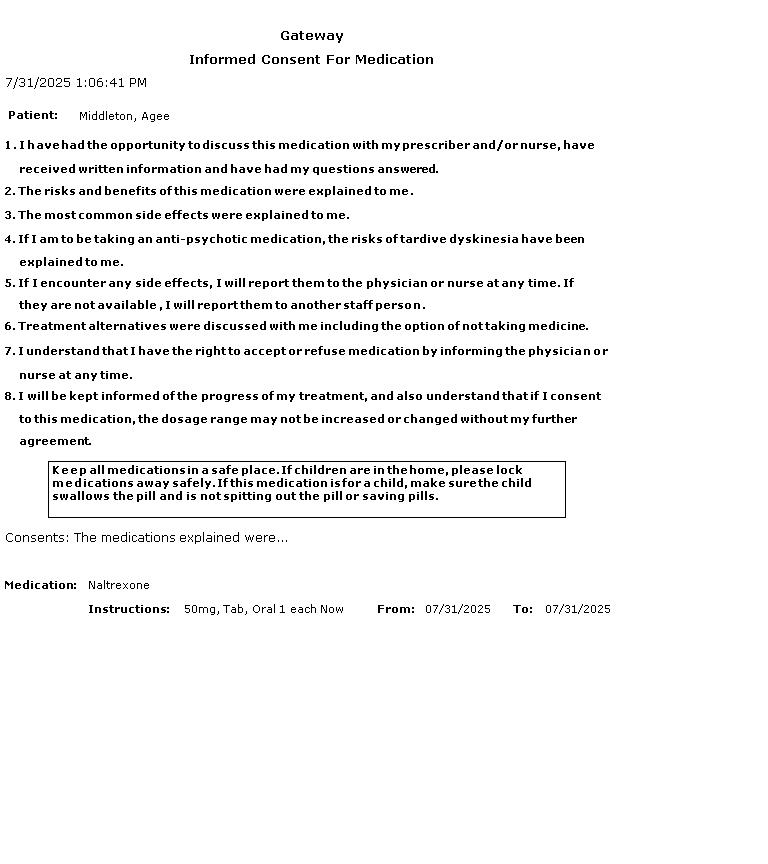 Gateway

Informed Consent For Medication

7/31/2025 1:06:41 PM

Patient: Middleton, Agee

1. I have had the opportunity to discuss this medication with my prescriber and/or nurse, have received written information and have had my questions answered.

2. The risks and benefits of this medication were explained to me.

3. The most common side effects were explained to me.

4. If I am to be taking an anti-psychotic medication, the risks of tardive dyskinesia have been explained to me.

5. If I encounter any side effects, I will report them to the physician or nurse at any time. If they are not available , I will report them to another staff person.

6. Treatment alternatives were discussed with me including the option of not taking medicine.

7. I understand that I have the right to accept or refuse medication by informing the physician or nurse at any time.

8. I will be kept informed of the progress of my treatment, and also understand that if I consent to this medication, the dosage range may not be increased or changed without my further agreement.

Keep all medications in a safe place. If children are in the home, please lock medications away safely. If this medication is for a child, make sure the child swallows the pill and is not spitting out the pill or saving pills.

Consents: The medications explained were...

Medication: Naltrexone

Instructions: 50mg, Tab, Oral 1 each Now From: 07/31/2025 To: 07/31/2025